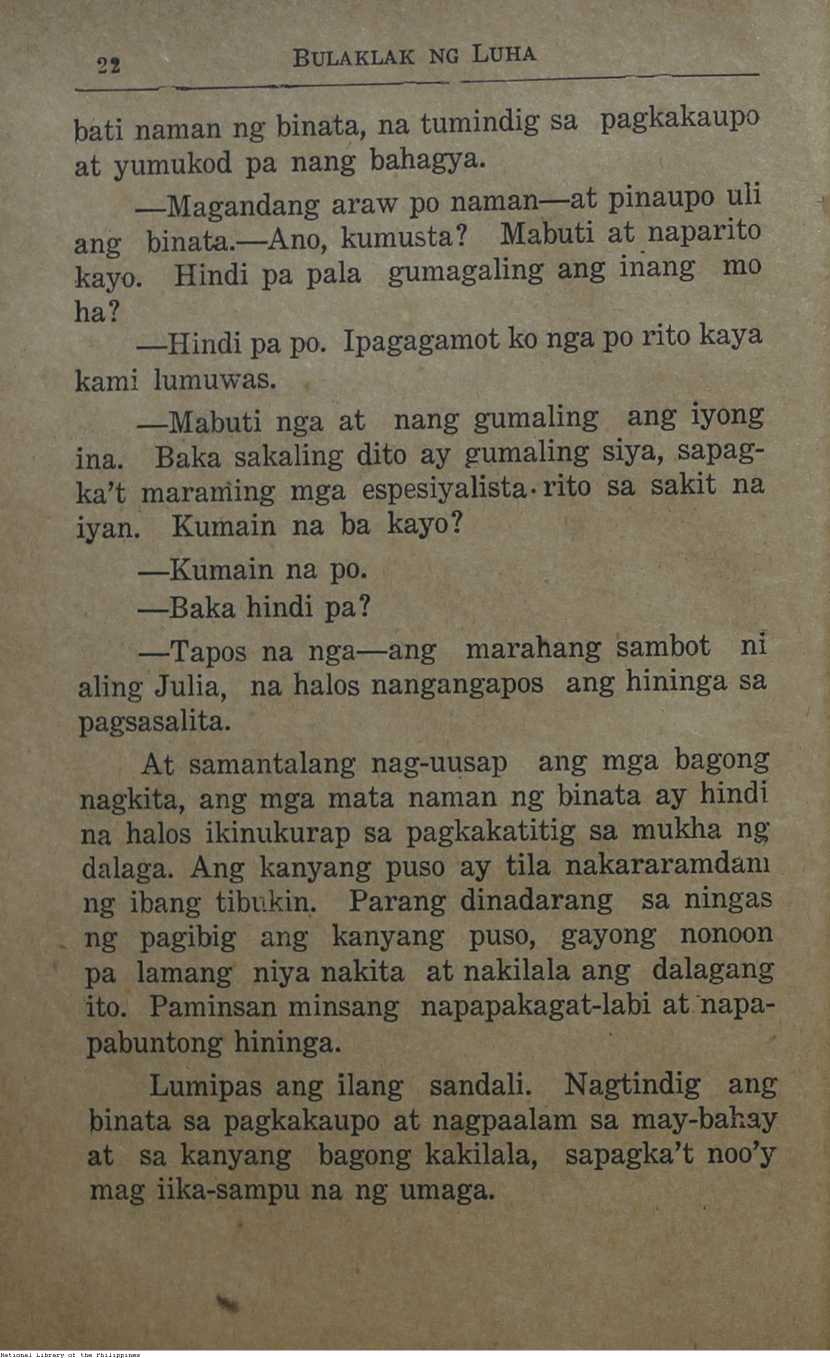 22 BULAKLAK NG LUHA

bati naman ng binata, na tumindig sa pagkakaupo at yumukod pa nang bahagya.

—Magandang araw po naman—at pinaupo uli ang binata.—Ano, kumusta? Mabuti at naparito kayo. Hindi pa pala gumagaling ang inang mo ha?

—Hindi pa po. Ipagagamot ko nga po rito kaya kami lumuwas.

—Mabuti nga at nang gumaling ang iyong ina. Baka sakaling dito ay gumaling siya, sapagka't maraming mga espesiyalista rito sa sakit na iyan. Kumain na ba kayo?

—Kumain na po.

—Baka hindi pa?

—Tapos na nga—ang marahang sambot ni aling Julia, na halos nangangapos ang hininga sa pagsasalita.

At samantalang nag-uusap ang mga bagong nagkita, ang mga mata naman ng binata ay hindi na halos ikinukurap sa pagkakatitig sa mukha ng dalaga. Ang kanyang puso ay tila nakararamdam ng ibang tibukin. Parang dinadarang sa ningas ng pagibig ang kanyang puso, gayong nonoon pa lamang niya nakita at nakilala ang dalagang ito. Paminsan minsang napapakagat-labi at napapabuntong hininga.

Lumipas ang ilang sandali. Nagtindig ang binata sa pagkakaupo at nagpaalam sa may-bahay at sa kanyang bagong kakilala, sapagka't noo'y mag iika-sampu na ng umaga.

National Library of the Philippines